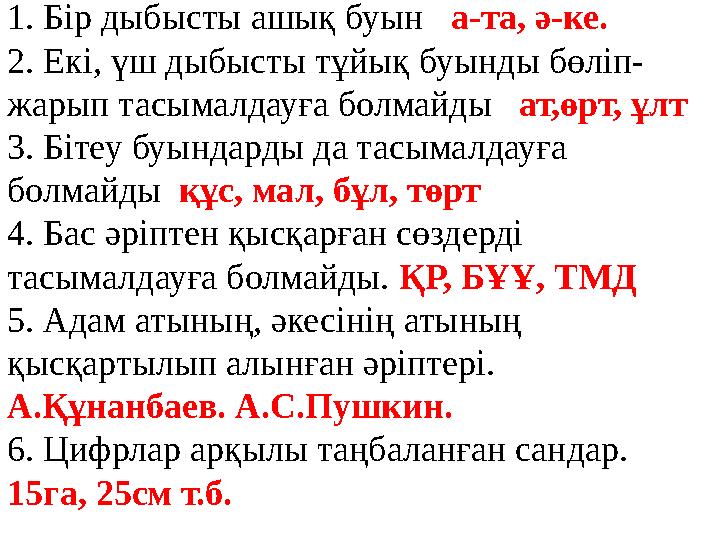 1. Бір дыбысты ашық буын а-та, ә-ке.
2. Екі, үш дыбысты тұйық буынды бөліп-жарып тасымалдауға болмайды ат,өрт, ұлт
3. Бітеу буындарды да тасымалдауға болмайды құс, мал, бұл, төрт
4. Бас әріптен қысқарған сөздерді тасымалдауға болмайды. ҚР, БҰҰ, ТМД
5. Адам атының, әкесінің атының қысқартылып алынған әріптері. А.Құнанбаев. А.С.Пушкин.
6. Цифрлар арқылы таңбаланған сандар. 15га, 25см т.б.